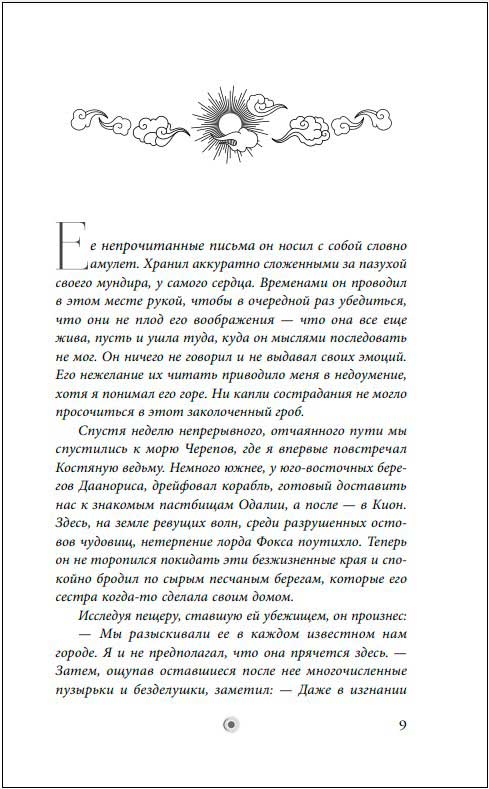 Ее непрочитанные письма он носил с собой словно амулет. Хранил аккуратно сложенными за пазухой своего мундира, у самого сердца. Временами он проводил в этом месте рукой, чтобы в очередной раз убедиться, что они не плод его воображения — что она все еще жива, пусть и ушла туда, куда он мыслями последовать не мог. Он ничего не говорил и не выдавал своих эмоций. Его нежелание их читать приводило меня в недоумение, хотя я понимал его горе. Ни капли сострадания не могло просочиться в этот заколоченный гроб.

Спустя неделю непрерывного, отчаянного пути мы спустились к морю Черепов, где я впервые повстречал Костяную ведьму. Немного южнее, у юго-восточных берегов Даанориса, дрейфовал корабль, готовый доставить нас к знакомым пастбищам Одалии, а после — в Кион. Здесь, на земле ревущих волн, среди разрушенных остовов чудовищ, нетерпение лорда Фокса поутихло. Теперь он не торопился покидать эти безжизненные края и спокойно бродил по сырым песчаным берегам, которые его сестра когда-то сделала своим домом.

Исследуя пещеру, ставшую ей убежищем, он произнес:
— Мы разыскивали ее в каждом известном нам городе. Я и не предполагал, что она прячется здесь. — Затем, ощупав оставшиеся после нее многочисленные пузырьки и безделушки, заметил: — Даже в изгнании

9